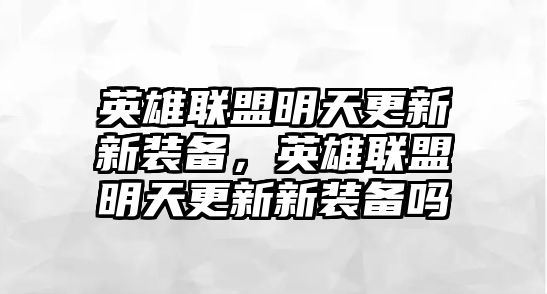 英雄联盟明天更新新装备，英雄联盟明天更新新装备吗